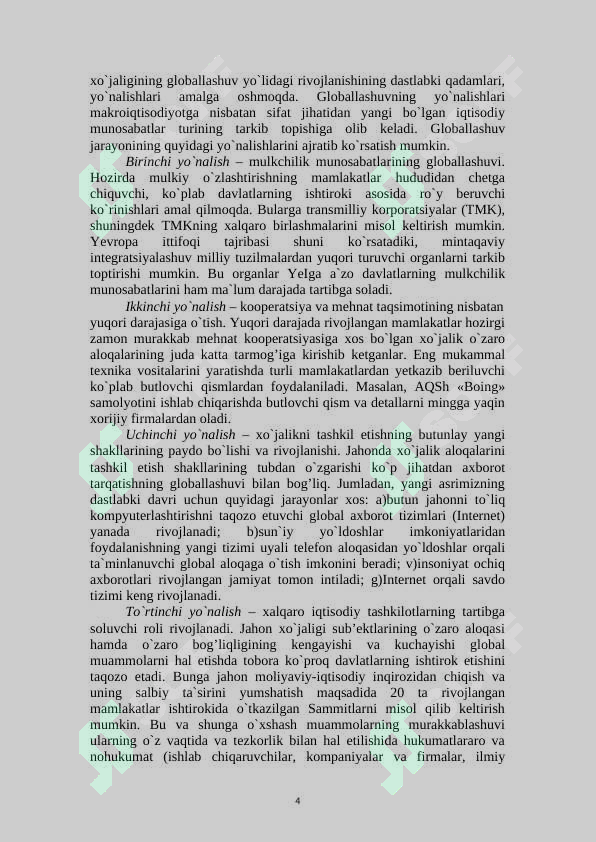 xo`jaligining globallashuv yo`lidagi rivojlanishining dastlabki qadamlari, yo`nalishlari amalga oshmoqda. Globallashuvning yo`nalishlari makroiqtisodiyotga nisbatan sifat jihatidan yangi bo`lgan iqtisodiy munosabatlar turining tarkib topishiga olib keladi. Globallashuv jarayonining quyidagi yo`nalishlarini ajratib ko`rsatish mumkin.

Birinchi yo`nalish – mulkchilik munosabatlarining globallashuvi. Hozirda mulkiy o`zlashtirishning mamlakatlar hududidan chetga chiquvchi, ko`plab davlatlarning ishtiroki asosida ro`y beruvchi ko`rinishlari amal qilmoqda. Bularga transmilliy korporatsiyalar (TMK), shuningdek TMKning xalqaro birlashmalarini misol keltirish mumkin. Yevropa ittifoqi tajribasi shuni ko`rsatadiki, mintaqaviy integratsiyalashuv milliy tuzilmalardan yuqori turuvchi organlarni tarkib toptirishi mumkin. Bu organlar YeIga a`zo davlatlarning mulkchilik munosabatlarini ham ma`lum darajada tartibga soladi.

Ikkinchi yo`nalish – kooperatsiya va mehnat taqsimotining nisbatan yuqori darajasiga o`tish. Yuqori darajada rivojlangan mamlakatlar hozirgi zamon murakkab mehnat kooperatsiyasiga xos bo`lgan xo`jalik o`zaro aloqalarining juda katta tarmog’iga kirishib ketganlar. Eng mukammal texnika vositalarini yaratishda turli mamlakatlardan yetkazib beriluvchi ko`plab butlovchi qismlardan foydalaniladi. Masalan, AQSh «Boing» samolyotini ishlab chiqarishda butlovchi qism va detallarni mingga yaqin xorijiy firmalardan oladi.

Uchinchi yo`nalish – xo`jalikni tashkil etishning butunlay yangi shakllarining paydo bo`lishi va rivojlanishi. Jahonda xo`jalik aloqalarini tashkil etish shakllarining tubdan o`zgarishi ko`p jihatdan axborot tarqatishning globallashuvi bilan bog’liq. Jumladan, yangi asrimizning dastlabki davri uchun quyidagi jarayonlar xos: a)butun jahonni to`liq kompyuterlashtirishni taqozo etuvchi global axborot tizimlari (Internet) yanada rivojlanadi; b)sun`iy yo`ldoshlar imkoniyatlaridan foydalanishning yangi tizimi uyali telefon aloqasidan yo`ldoshlar orqali ta`minlanuvchi global aloqaga o`tish imkonini beradi; v)insoniyat ochiq axborotlari rivojlangan jamiyat tomon intiladi; g)Internet orqali savdo tizimi keng rivojlanadi.

To`rtinchi yo`nalish – xalqaro iqtisodiy tashkilotlarning tartibga soluvchi roli rivojlanadi. Jahon xo`jaligi sub’ektlarining o`zaro aloqasi hamda o`zaro bog’liqligining kengayishi va kuchayishi global muammolarni hal etishda tobora ko`proq davlatlarning ishtirok etishini taqozo etadi. Bunga jahon moliyaviy-iqtisodiy inqirozidan chiqish va uning salbiy ta`sirini yumshatish maqsadida 20 ta rivojlangan mamlakatlar ishtirokida o`tkazilgan Sammitlarni misol qilib keltirish mumkin. Bu va shunga o`xshash muammolarning murakkablashuvi ularning o`z vaqtida va tezkorlik bilan hal etilishida hukumatlararo va nohukumat (ishlab chiqaruvchilar, kompaniyalar va firmalar, ilmiy

4